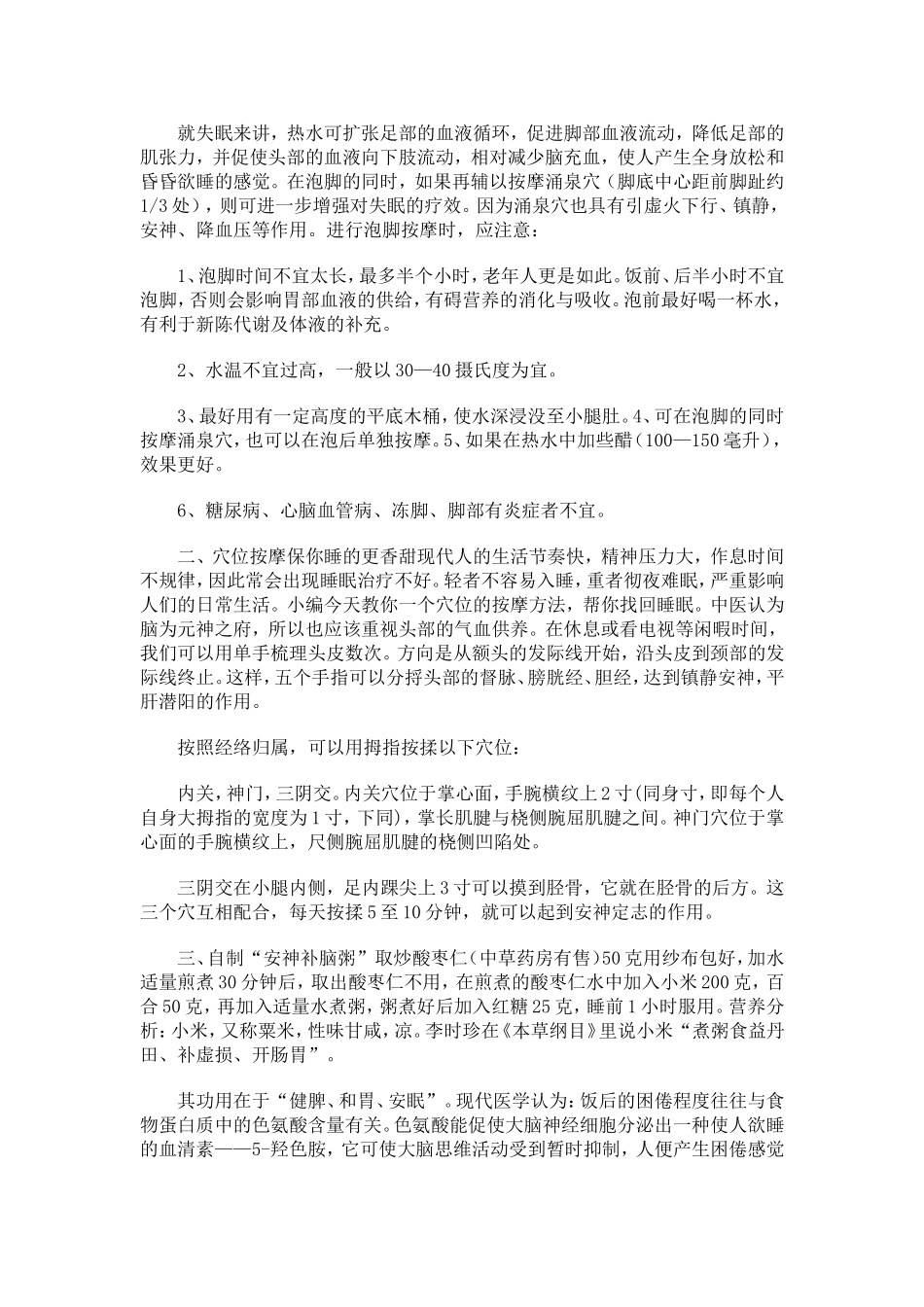 就失眠来讲，热水可扩张足部的血液循环，促进脚部血液流动，降低足部的肌张力，并促使头部的血液向下肢流动，相对减少脑充血，使人产生全身放松和昏昏欲睡的感觉。在泡脚的同时，如果再辅以按摩涌泉穴（脚底中心距前脚趾约1/3处），则可进一步增强对失眠的疗效。因为涌泉穴也具有引虚火下行、镇静，安神、降血压等作用。进行泡脚按摩时，应注意：

1、泡脚时间不宜太长，最多半个小时，老年人更是如此。饭前、后半小时不宜泡脚，否则会影响胃部血液的供给，有碍营养的消化与吸收。泡前最好喝一杯水，有利于新陈代谢及体液的补充。

2、水温不宜过高，一般以30—40摄氏度为宜。

3、最好用有一定高度的平底木桶，使水深浸没至小腿肚。4、可在泡脚的同时按摩涌泉穴，也可以在泡后单独按摩。5、如果在热水中加些醋（100—150毫升），效果更好。

6、糖尿病、心脑血管病、冻脚、脚部有炎症者不宜。

二、穴位按摩保你睡的更香甜现代人的生活节奏快，精神压力大，作息时间不规律，因此常会出现睡眠治疗不好。轻者不容易入睡，重者彻夜难眠，严重影响人们的日常生活。小编今天教你一个穴位的按摩方法，帮你找回睡眠。中医认为脑为元神之府，所以也应该重视头部的气血供养。在休息或看电视等闲暇时间，我们可以用单手梳理头皮数次。方向是从额头的发际线开始，沿头皮到颈部的发际线终止。这样，五个手指可以分捋头部的督脉、膀胱经、胆经，达到镇静安神，平肝潜阳的作用。

按照经络归属，可以用拇指按揉以下穴位：

内关，神门，三阴交。内关穴位于掌心面，手腕横纹上2寸(同身寸，即每个人自身大拇指的宽度为1寸，下同)，掌长肌腱与桡侧腕屈肌腱之间。神门穴位于掌心面的手腕横纹上，尺侧腕屈肌腱的桡侧凹陷处。

三阴交在小腿内侧，足内踝尖上3寸可以摸到胫骨，它就在胫骨的后方。这三个穴互相配合，每天按揉5至10分钟，就可以起到安神定志的作用。

三、自制“安神补脑粥”取炒酸枣仁(中草药房有售)50克用纱布包好，加水适量煎煮30分钟后，取出酸枣仁不用，在煎煮的酸枣仁水中加入小米200克，百合50克，再加入适量水煮粥，粥煮好后加入红糖25克，睡前1小时服用。营养分析：小米，又称粟米，性味甘咸，凉。李时珍在《本草纲目》里说小米“煮粥食益丹田、补虚损、开肠胃”。

其功用在于“健脾、和胃、安眠”。现代医学认为：饭后的困倦程度往往与食物蛋白质中的色氨酸含量有关。色氨酸能促使大脑神经细胞分泌出一种使人欲睡的血清素——5-羟色胺，它可使大脑思维活动受到暂时抑制，人便产生困倦感觉